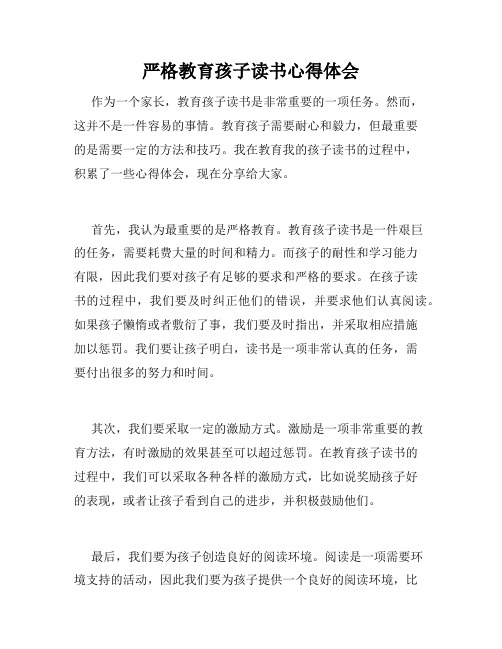 严格教育孩子读书心得体会

作为一个家长，教育孩子读书是非常重要的一项任务。然而，这并不是一件容易的事情。教育孩子需要耐心和毅力，但最重要的是需要一定的方法和技巧。我在教育我的孩子读书的过程中，积累了一些心得体会，现在分享给大家。

首先，我认为最重要的是严格教育。教育孩子读书是一件艰巨的任务，需要耗费大量的时间和精力。而孩子的耐性和学习能力有限，因此我们要对孩子有足够的要求和严格的要求。在孩子读书的过程中，我们要及时纠正他们的错误，并要求他们认真阅读。如果孩子懒惰或者敷衍了事，我们要及时指出，并采取相应措施加以惩罚。我们要让孩子明白，读书是一项非常认真的任务，需要付出很多的努力和时间。

其次，我们要采取一定的激励方式。激励是一项非常重要的教育方法，有时激励的效果甚至可以超过惩罚。在教育孩子读书的过程中，我们可以采取各种各样的激励方式，比如说奖励孩子好的表现，或者让孩子看到自己的进步，并积极鼓励他们。

最后，我们要为孩子创造良好的阅读环境。阅读是一项需要环境支持的活动，因此我们要为孩子提供一个良好的阅读环境，比